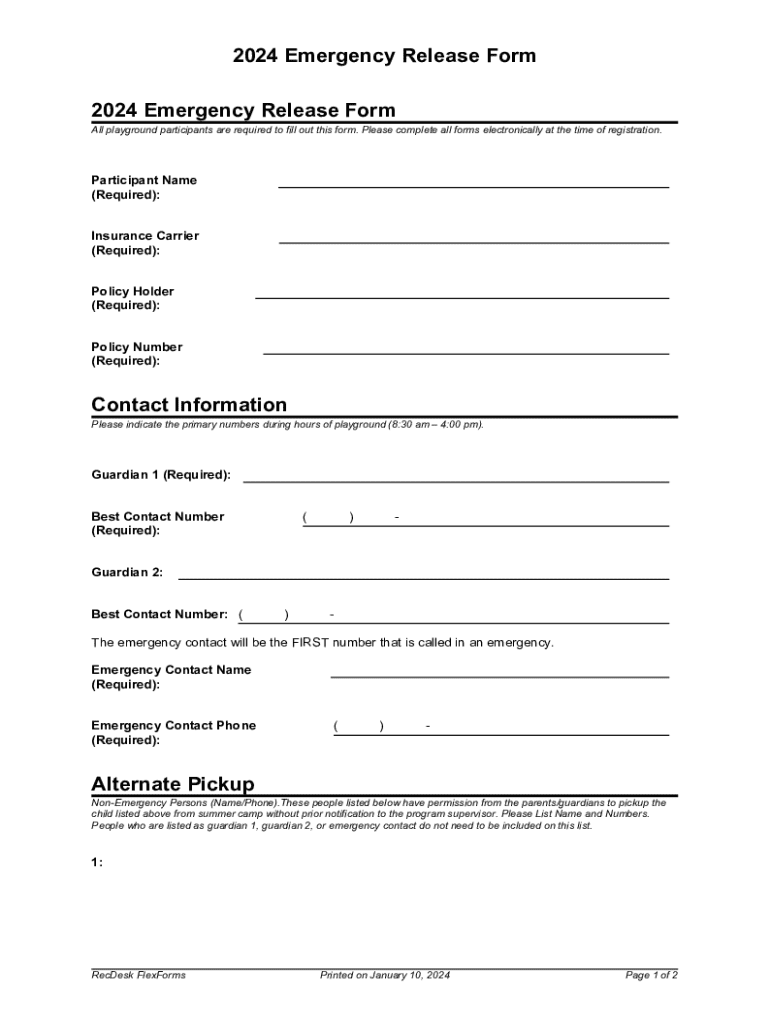 2024 Emergency Release Form

2024 Emergency Release Form

All playground participants are required to fill out this form. Please complete all forms electronically at the time of registration.

Participant Name (Required):

Insurance Carrier (Required):

Policy Holder (Required):

Policy Number (Required):

Contact Information

Please indicate the primary numbers during hours of playground (8:30 am – 4:00 pm).

Guardian 1 (Required):

Best Contact Number (Required): ( ) -

Guardian 2:

Best Contact Number: ( ) -

The emergency contact will be the FIRST number that is called in an emergency.

Emergency Contact Name (Required):

Emergency Contact Phone (Required): ( ) -

Alternate Pickup

Non-Emergency Persons (Name/Phone).These people listed below have permission from the parents/guardians to pickup the child listed above from summer camp without prior notification to the program supervisor. Please List Name and Numbers. People who are listed as guardian 1, guardian 2, or emergency contact do not need to be included on this list.

1:

RecDesk FlexForms Printed on January 10, 2024 Page 1 of 2